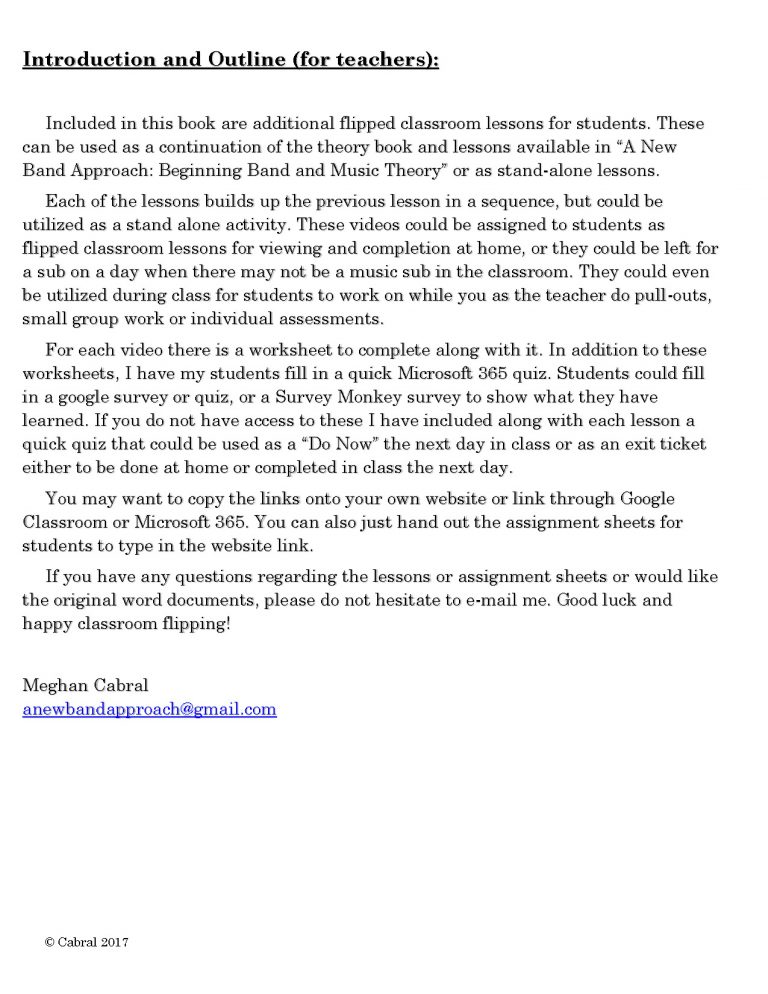 Introduction and Outline (for teachers):

Included in this book are additional flipped classroom lessons for students. These can be used as a continuation of the theory book and lessons available in "A New Band Approach: Beginning Band and Music Theory" or as stand-alone lessons.

Each of the lessons builds up the previous lesson in a sequence, but could be utilized as a stand alone activity. These videos could be assigned to students as flipped classroom lessons for viewing and completion at home, or they could be left for a sub on a day when there may not be a music sub in the classroom. They could even be utilized during class for students to work on while you as the teacher do pull-outs, small group work or individual assessments.

For each video there is a worksheet to complete along with it. In addition to these worksheets, I have my students fill in a quick Microsoft 365 quiz. Students could fill in a google survey or quiz, or a Survey Monkey survey to show what they have learned. If you do not have access to these I have included along with each lesson a quick quiz that could be used as a "Do Now" the next day in class or as an exit ticket either to be done at home or completed in class the next day.

You may want to copy the links onto your own website or link through Google Classroom or Microsoft 365. You can also just hand out the assignment sheets for students to type in the website link.

If you have any questions regarding the lessons or assignment sheets or would like the original word documents, please do not hesitate to e-mail me. Good luck and happy classroom flipping!

Meghan Cabral
anewbandapproach@gmail.com

© Cabral 2017